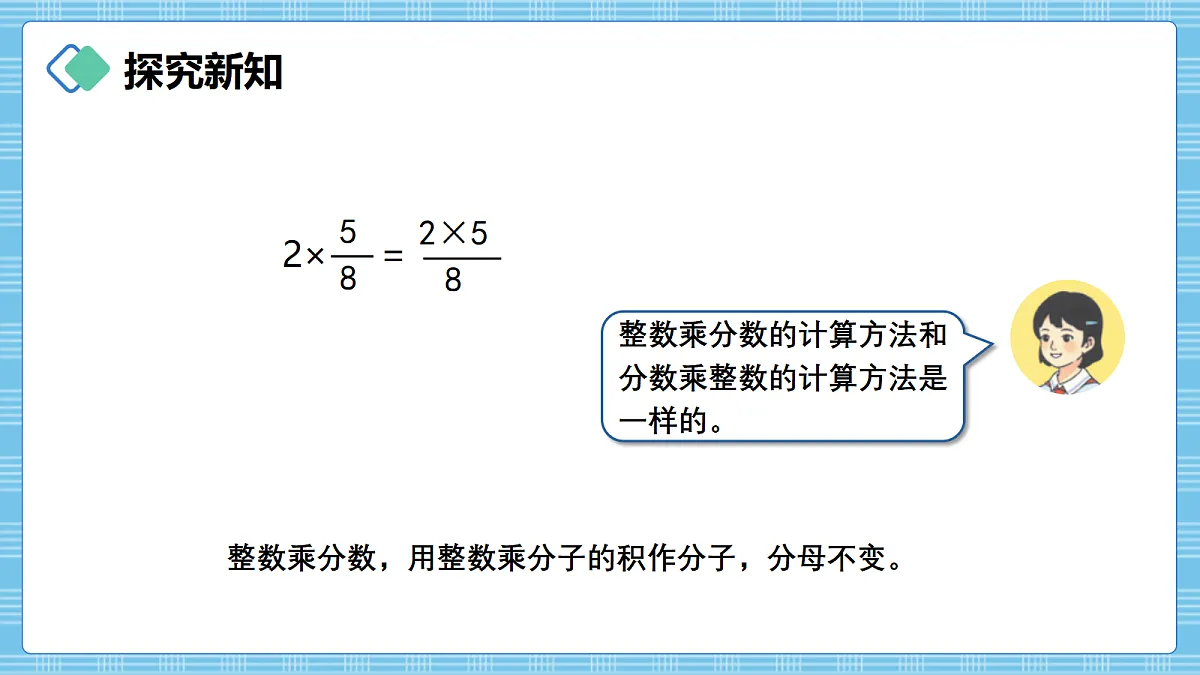 探究新知

$2\times\frac{5}{8}=\frac{2\times5}{8}$

整数乘分数的计算方法和分数乘整数的计算方法是一样的。

整数乘分数，用整数乘分子的积作分子，分母不变。